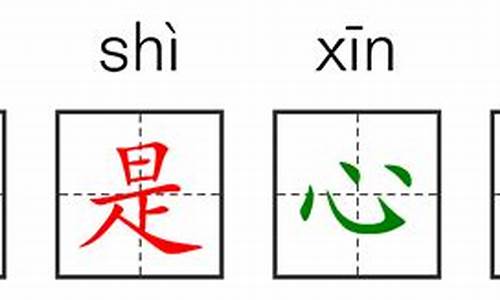 shì xīn

是 心